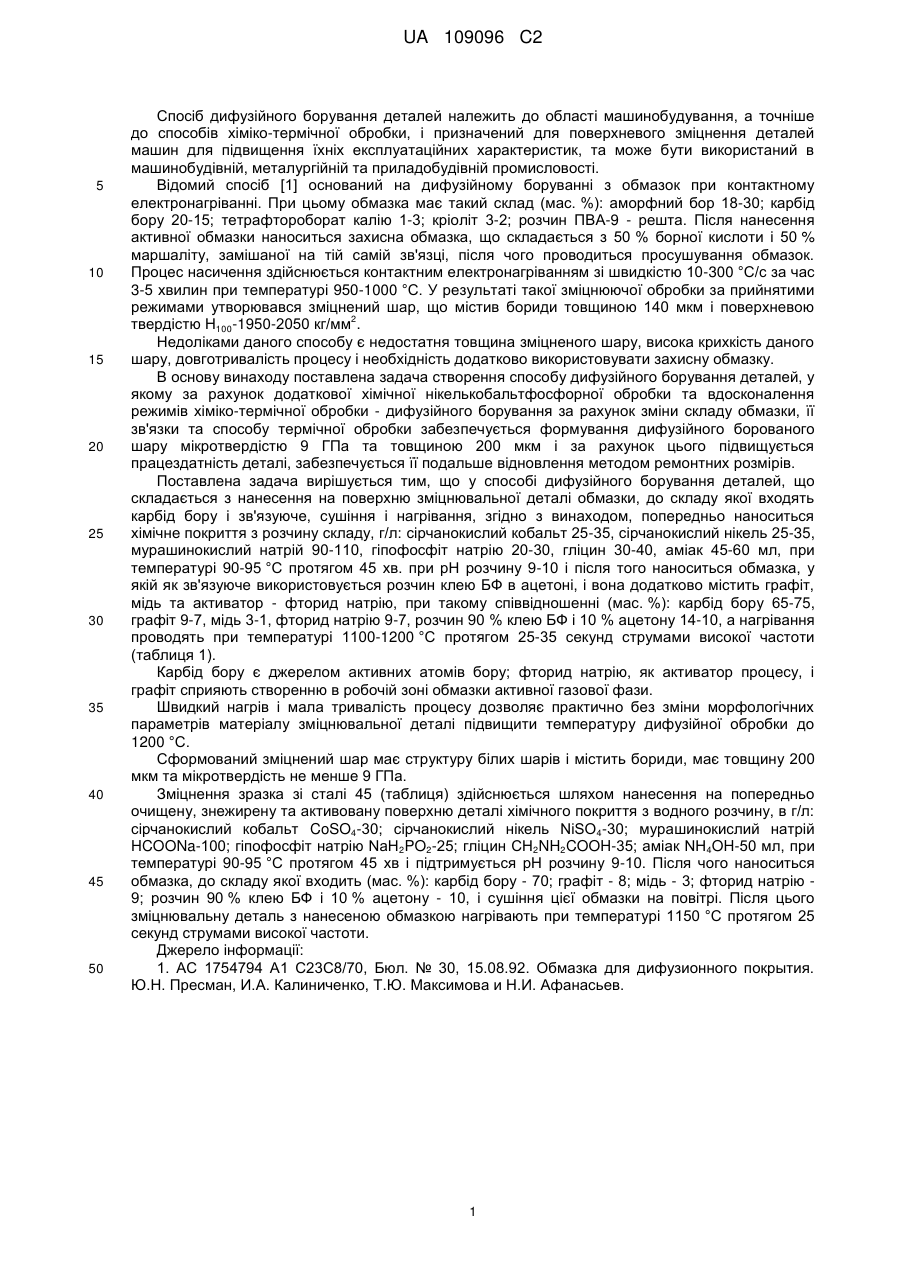 UA 109096 C2

Спосіб дифузійного борування деталей належить до області машинобудування, а точніше до способів хіміко-термічної обробки, і призначений для поверхневого зміцнення деталей машин для підвищення їхніх експлуатаційних характеристик, та може бути використаний в машинобудівній, металургійній та приладобудівній промисловості.

5 Відомий спосіб [1] оснований на дифузійному боруванні з обмазок при контактному електронагріванні. При цьому обмазка має такий склад (мас. %): аморфний бор 18-30; карбід бору 20-15; тетрафтороборат калію 1-3; кріоліт 3-2; розчин ПВА-9 - решта. Після нанесення активної обмазки наноситься захисна обмазка, що складається з 50 % борної кислоти і 50 % маршаліту, замішаної на тій самій зв'язці, після чого проводиться просушування обмазок.

10 Процес насичення здійснюється контактним електронагріванням зі швидкістю 10-300 °С/с за час 3-5 хвилин при температурі 950-1000 °С. У результаті такої зміцнюючої обробки за прийнятими режимами утворювався зміцнений шар, що містив бориди товщиною 140 мкм і поверхневою твердістю $H_{100}$-1950-2050 кг/мм$^2$.

Недоліками даного способу є недостатня товщина зміцненого шару, висока крихкість даного

15 шару, довготривалість процесу і необхідність додатково використовувати захисну обмазку.

В основу винаходу поставлена задача створення способу дифузійного борування деталей, у якому за рахунок додаткової хімічної нікелькобальтфосфорної обробки та вдосконалення режимів хіміко-термічної обробки - дифузійного борування за рахунок зміни складу обмазки, її зв'язки та способу термічної обробки забезпечується формування дифузійного борованого

20 шару мікротвердістю 9 ГПа та товщиною 200 мкм і за рахунок цього підвищується працездатність деталі, забезпечується її подальше відновлення методом ремонтних розмірів.

Поставлена задача вирішується тим, що у способі дифузійного борування деталей, що складається з нанесення на поверхню зміцнювальної деталі обмазки, до складу якої входять карбід бору і зв'язуюче, сушіння і нагрівання, згідно з винаходом, попередньо наноситься

25 хімічне покриття з розчину складу, г/л: сірчанокислий кобальт 25-35, сірчанокислий нікель 25-35, мурашинокислий натрій 90-110, гіпофосфіт натрію 20-30, гліцин 30-40, аміак 45-60 мл, при температурі 90-95 °С протягом 45 хв. при рН розчину 9-10 і після того наноситься обмазка, у якій як зв'язуюче використовується розчин клею БФ в ацетоні, і вона додатково містить графіт, мідь та активатор - фторид натрію, при такому співвідношенні (мас. %): карбід бору 65-75,

30 графіт 9-7, мідь 3-1, фторид натрію 9-7, розчин 90 % клею БФ і 10 % ацетону 14-10, а нагрівання проводять при температурі 1100-1200 °С протягом 25-35 секунд струмами високої частоти (таблиця 1).

Карбід бору є джерелом активних атомів бору; фторид натрію, як активатор процесу, і графіт сприяють створенню в робочій зоні обмазки активної газової фази.

35 Швидкий нагрів і мала тривалість процесу дозволяє практично без зміни морфологічних параметрів матеріалу зміцнювальної деталі підвищити температуру дифузійної обробки до 1200 °С.

Сформований зміцнений шар має структуру білих шарів і містить бориди, має товщину 200 мкм та мікротвердість не менше 9 ГПа.

40 Зміцнення зразка зі сталі 45 (таблиця) здійснюється шляхом нанесення на попередньо очищену, знежирену та активовану поверхню деталі хімічного покриття з водного розчину, в г/л: сірчанокислий кобальт $CoSO_4$-30; сірчанокислий нікель $NiSO_4$-30; мурашинокислий натрій HCOONa-100; гіпофосфіт натрію $NaH_2PO_2$-25; гліцин $CH_2NH_2COOH$-35; аміак $NH_4OH$-50 мл, при температурі 90-95 °С протягом 45 хв і підтримується рН розчину 9-10. Після чого наноситься

45 обмазка, до складу якої входить (мас. %): карбід бору - 70; графіт - 8; мідь - 3; фторид натрію - 9; розчин 90 % клею БФ і 10 % ацетону - 10, і сушіння цієї обмазки на повітрі. Після цього зміцнювальну деталь з нанесеною обмазкою нагрівають при температурі 1150 °С протягом 25 секунд струмами високої частоти.

Джерело інформації:

50 1. АС 1754794 А1 С23С8/70, Бюл. № 30, 15.08.92. Обмазка для дифузионного покрытия. Ю.Н. Пресман, И.А. Калиниченко, Т.Ю. Максимова и Н.И. Афанасьев.

1